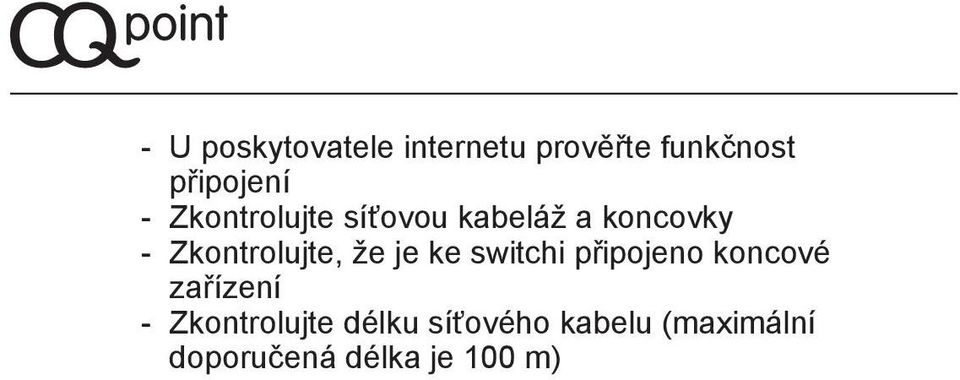 CQpoint

- U poskytovatele internetu prověřte funkčnost připojení
- Zkontrolujte síťovou kabeláž a koncovky
- Zkontrolujte, že je ke switchi připojeno koncové zařízení
- Zkontrolujte délku síťového kabelu (maximální doporučená délka je 100 m)